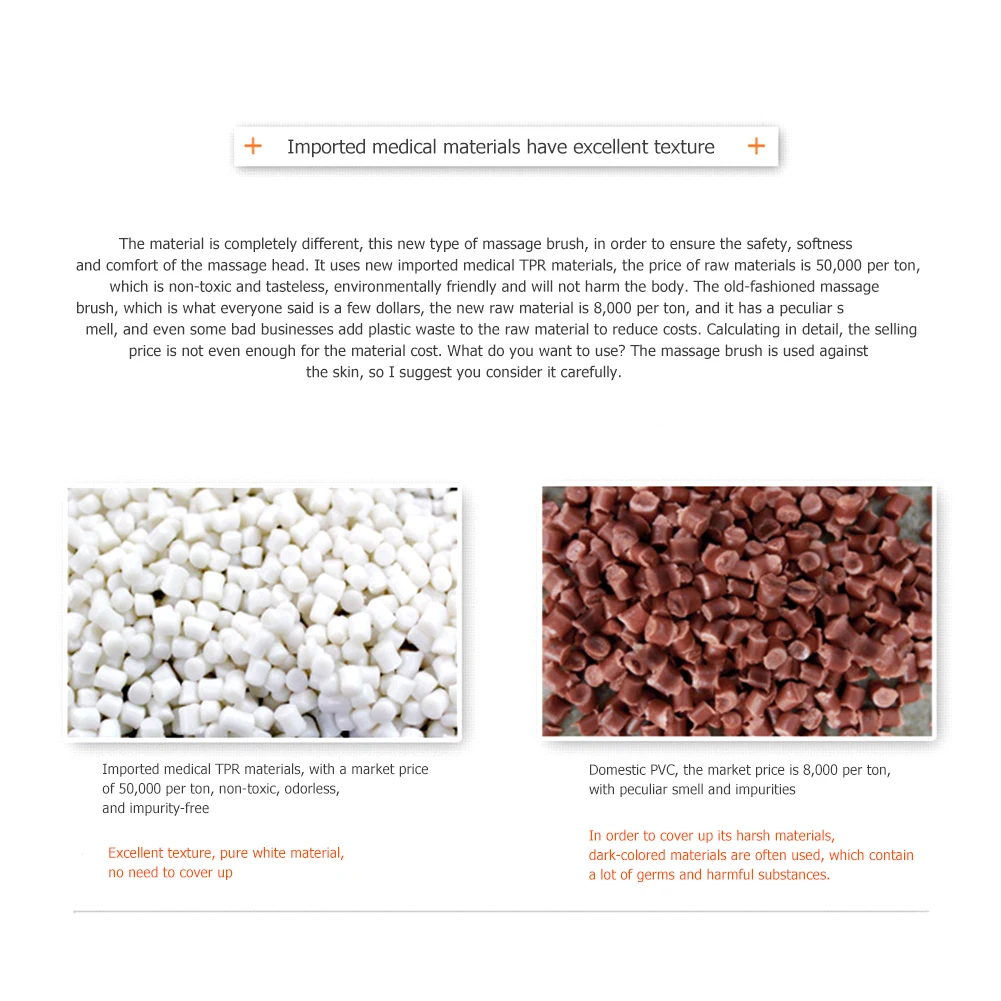 + Imported medical materials have excellent texture +

The material is completely different, this new type of massage brush, in order to ensure the safety, softness and comfort of the massage head. It uses new imported medical TPR materials, the price of raw materials is 50,000 per ton, which is non-toxic and tasteless, environmentally friendly and will not harm the body. The old-fashioned massage brush, which is what everyone said is a few dollars, the new raw material is 8,000 per ton, and it has a peculiar s mell, and even some bad businesses add plastic waste to the raw material to reduce costs. Calculating in detail, the selling price is not even enough for the material cost. What do you want to use? The massage brush is used against the skin, so I suggest you consider it carefully.

Imported medical TPR materials, with a market price of 50,000 per ton, non-toxic, odorless, and impurity-free

Excellent texture, pure white material, no need to cover up

Domestic PVC, the market price is 8,000 per ton, with peculiar smell and impurities

In order to cover up its harsh materials, dark-colored materials are often used, which contain a lot of germs and harmful substances.